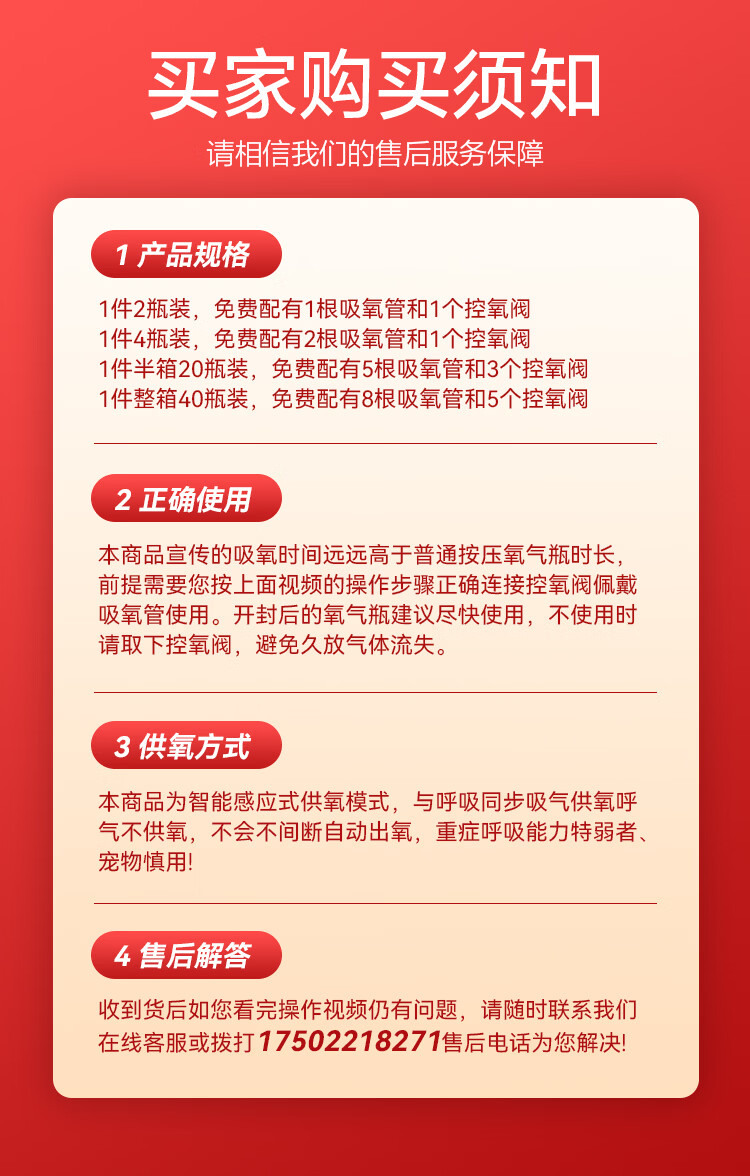 买家购买须知

请相信我们的售后服务保障

1 产品规格

1件2瓶装，免费配有1根吸氧管和1个控氧阀
1件4瓶装，免费配有2根吸氧管和1个控氧阀
1件半箱20瓶装，免费配有5根吸氧管和3个控氧阀
1件整箱40瓶装，免费配有8根吸氧管和5个控氧阀

2 正确使用

本商品宣传的吸氧时间远远高于普通按压氧气瓶时长，前提需要您按上面视频的操作步骤正确连接控氧阀佩戴吸氧管使用。开封后的氧气瓶建议尽快使用，不使用时请取下控氧阀，避免久放气体流失。

3 供氧方式

本商品为智能感应式供氧模式，与呼吸同步吸气供氧呼气不供氧，不会不间断自动出氧，重症呼吸能力特弱者、宠物慎用!

4 售后解答

收到货后如您看完操作视频仍有问题，请随时联系我们在线客服或拨打17502218271售后电话为您解决!